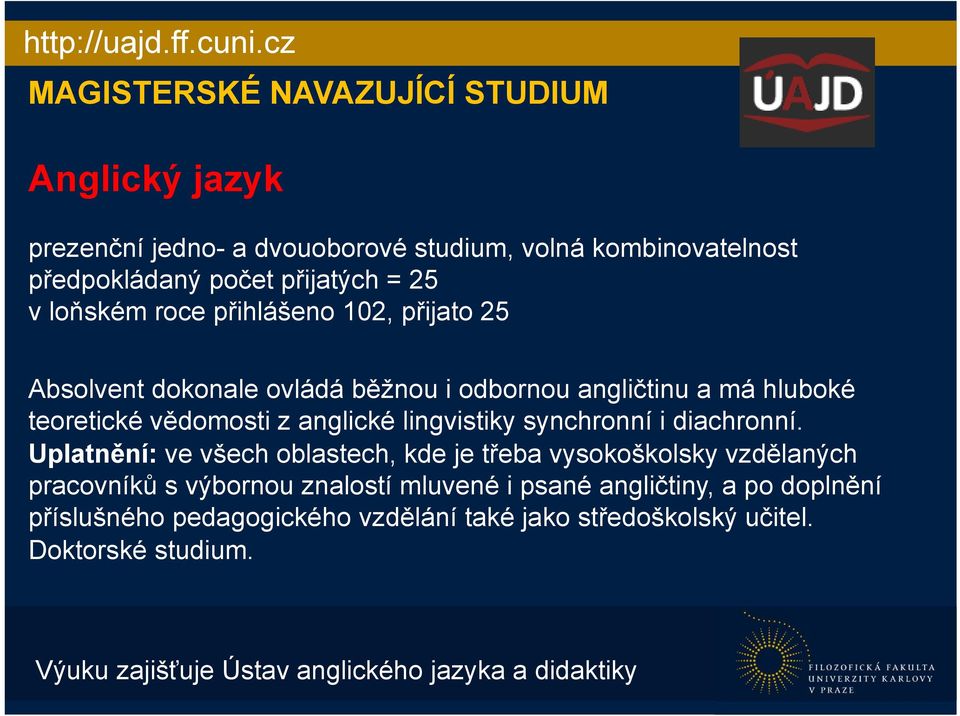 http://uajd.ff.cuni.cz

MAGISTERSKÉ NAVAZUJÍCÍ STUDIUM

ÚAJD

Anglický jazyk

prezenční jedno- a dvouoborové studium, volná kombinovatelnost
předpokládaný počet přijatých = 25
v loňském roce přihlášeno 102, přijato 25

Absolvent dokonale ovládá běžnou i odbornou angličtinu a má hluboké teoretické vědomosti z anglické lingvistiky synchronní i diachronní.
Uplatnění: ve všech oblastech, kde je třeba vysokoškolsky vzdělaných pracovníků s výbornou znalostí mluvené i psané angličtiny, a po doplnění příslušného pedagogického vzdělání také jako středoškolský učitel.
Doktorské studium.

Výuku zajišťuje Ústav anglického jazyka a didaktiky

FILOZOFICKÁ FAKULTA
UNIVERZITY KARLOVY
V PRAZE